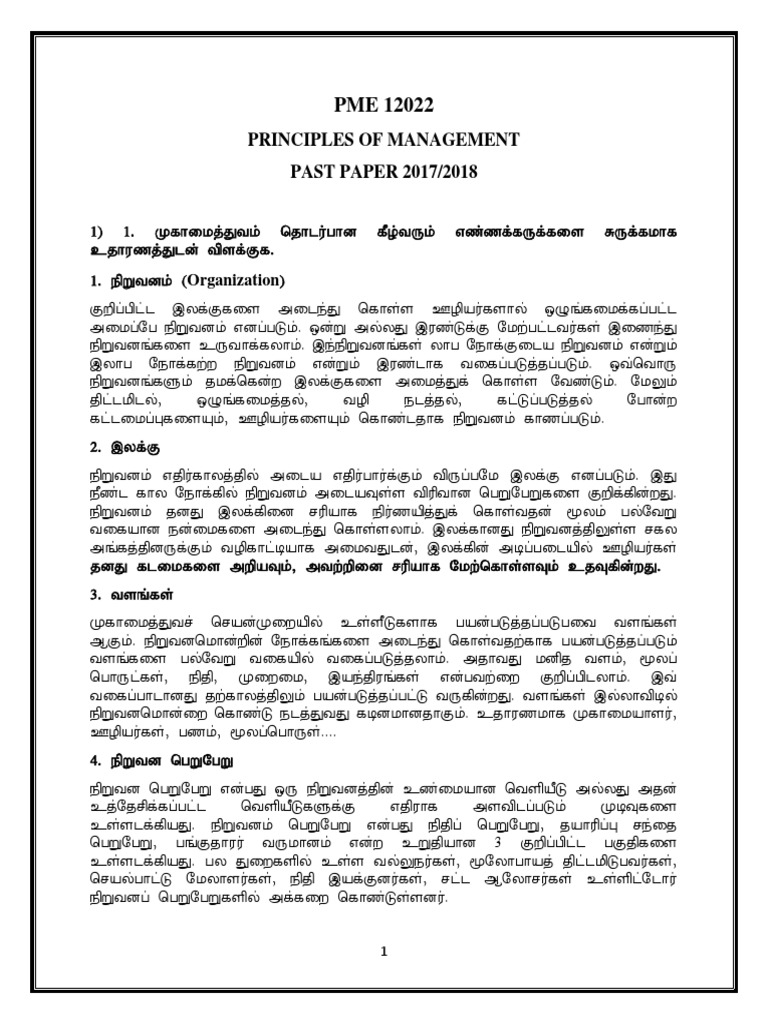 PME 12022

PRINCIPLES OF MANAGEMENT

PAST PAPER 2017/2018

1) 1. முகாமைத்துவம் தொடர்பான கீழ்வரும் எண்ணக்கருக்களை சுருக்கமாக உதாரணத்துடன் விளக்குக.

1. நிறுவனம் (Organization)

குறிப்பிட்ட இலக்குகளை அடைந்து கொள்ள ஊழியர்களால் ஒழுங்கமைக்கப்பட்ட அமைப்பே நிறுவனம் எனப்படும். ஒன்று அல்லது இரண்டுக்கு மேற்பட்டவர்கள் இணைந்து நிறுவனங்களை உருவாக்கலாம். இந்நிறுவனங்கள் லாப நோக்குடைய நிறுவனம் என்றும் இலாப நோக்கற்ற நிறுவனம் என்றும் இரண்டாக வகைப்படுத்தப்படும். ஒவ்வொரு நிறுவனங்களும் தமக்கென்ற இலக்குகளை அமைத்துக் கொள்ள வேண்டும். மேலும் திட்டமிடல், ஒழுங்கமைத்தல், வழி நடத்தல், கட்டுப்படுத்தல் போன்ற கட்டமைப்புகளையும், ஊழியர்களையும் கொண்டதாக நிறுவனம் காணப்படும்.

2. இலக்கு

நிறுவனம் எதிர்காலத்தில் அடைய எதிர்பார்க்கும் விருப்பமே இலக்கு எனப்படும். இது நீண்ட கால நோக்கில் நிறுவனம் அடையவுள்ள விரிவான பெறுபேறுகளை குறிக்கின்றது. நிறுவனம் தனது இலக்கினை சரியாக நிர்ணயித்துக் கொள்வதன் மூலம் பல்வேறு வகையான நன்மைகளை அடைந்து கொள்ளலாம். இலக்கானது நிறுவனத்திலுள்ள சகல அங்கத்தினருக்கும் வழிகாட்டியாக அமைவதுடன், இலக்கின் அடிப்படையில் ஊழியர்கள் தனது கடமைகளை அறியவும், அவற்றினை சரியாக மேற்கொள்ளவும் உதவுகின்றது.

3. வளங்கள்

முகாமைத்துவச் செயன்முறையில் உள்ளீடுகளாக பயன்படுத்தப்படுபவை வளங்கள் ஆகும். நிறுவனமொன்றின் நோக்கங்களை அடைந்து கொள்வதற்காக பயன்படுத்தப்படும் வளங்களை பல்வேறு வகையில் வகைப்படுத்தலாம். அதாவது மனித வளம், மூலப் பொருட்கள், நிதி, முறைமை, இயந்திரங்கள் என்பவற்றை குறிப்பிடலாம். இவ் வகைப்பாடானது தற்காலத்திலும் பயன்படுத்தப்பட்டு வருகின்றது. வளங்கள் இல்லாவிடில் நிறுவனமொன்றை கொண்டு நடத்துவது கடினமானதாகும். உதாரணமாக முகாமையாளர், ஊழியர்கள், பணம், மூலப்பொருள்....

4. நிறுவன பெறுபேறு

நிறுவன பெறுபேறு என்பது ஒரு நிறுவனத்தின் உண்மையான வெளியீடு அல்லது அதன் உத்தேசிக்கப்பட்ட வெளியீடுகளுக்கு எதிராக அளவிடப்படும் முடிவுகளை உள்ளடக்கியது. நிறுவனம் பெறுபேறு என்பது நிதிப் பெறுபேறு, தயாரிப்பு சந்தை பெறுபேறு, பங்குதாரர் வருமானம் என்ற உறுதியான 3 குறிப்பிட்ட பகுதிகளை உள்ளடக்கியது. பல துறைகளில் உள்ள வல்லுநர்கள், மூலோபாயத் திட்டமிடுபவர்கள், செயல்பாட்டு மேலாளர்கள், நிதி இயக்குனர்கள், சட்ட ஆலோசர்கள் உள்ளிட்டோர் நிறுவனப் பெறுபேறுகளில் அக்கறை கொண்டுள்ளனர்.

1